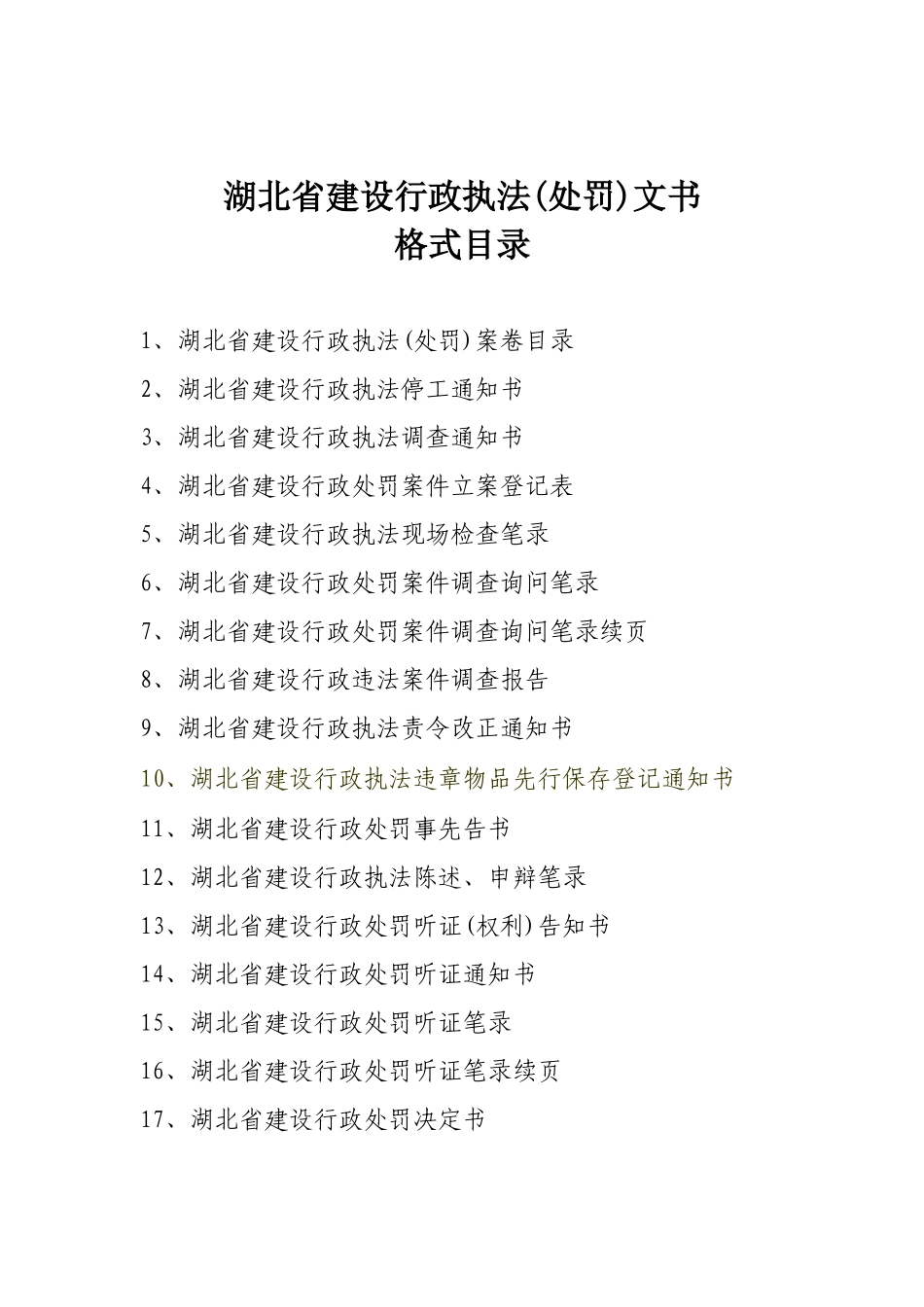 湖北省建设行政执法(处罚)文书
格式目录

1、湖北省建设行政执法(处罚)案卷目录

2、湖北省建设行政执法停工通知书

3、湖北省建设行政执法调查通知书

4、湖北省建设行政处罚案件立案登记表

5、湖北省建设行政执法现场检查笔录

6、湖北省建设行政处罚案件调查询问笔录

7、湖北省建设行政处罚案件调查询问笔录续页

8、湖北省建设行政违法案件调查报告

9、湖北省建设行政执法责令改正通知书

10、湖北省建设行政执法违章物品先行保存登记通知书

11、湖北省建设行政处罚事先告书

12、湖北省建设行政执法陈述、申辩笔录

13、湖北省建设行政处罚听证(权利)告知书

14、湖北省建设行政处罚听证通知书

15、湖北省建设行政处罚听证笔录

16、湖北省建设行政处罚听证笔录续页

17、湖北省建设行政处罚决定书